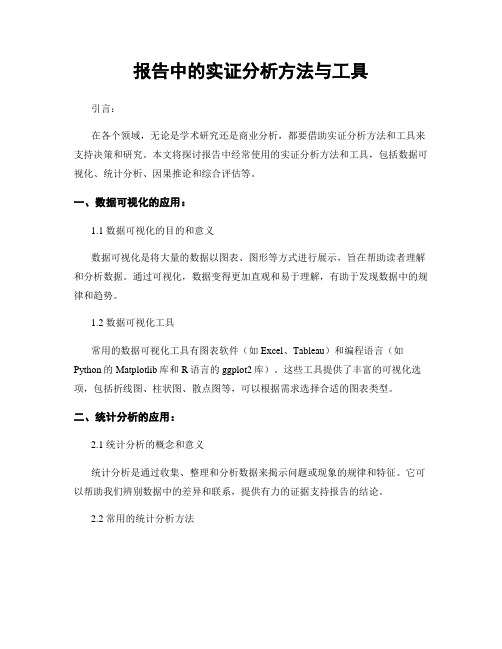 报告中的实证分析方法与工具

引言：

在各个领域，无论是学术研究还是商业分析，都要借助实证分析方法和工具来支持决策和研究。本文将探讨报告中经常使用的实证分析方法和工具，包括数据可视化、统计分析、因果推论和综合评估等。

一、数据可视化的应用：

1.1 数据可视化的目的和意义

数据可视化是将大量的数据以图表、图形等方式进行展示，旨在帮助读者理解和分析数据。通过可视化，数据变得更加直观和易于理解，有助于发现数据中的规律和趋势。

1.2 数据可视化工具

常用的数据可视化工具有图表软件（如 Excel、Tableau）和编程语言（如 Python 的 Matplotlib 库和 R 语言的 ggplot2 库）。这些工具提供了丰富的可视化选项，包括折线图、柱状图、散点图等，可以根据需求选择合适的图表类型。

二、统计分析的应用：

2.1 统计分析的概念和意义

统计分析是通过收集、整理和分析数据来揭示问题或现象的规律和特征。它可以帮助我们辨别数据中的差异和联系，提供有力的证据支持报告的结论。

2.2 常用的统计分析方法